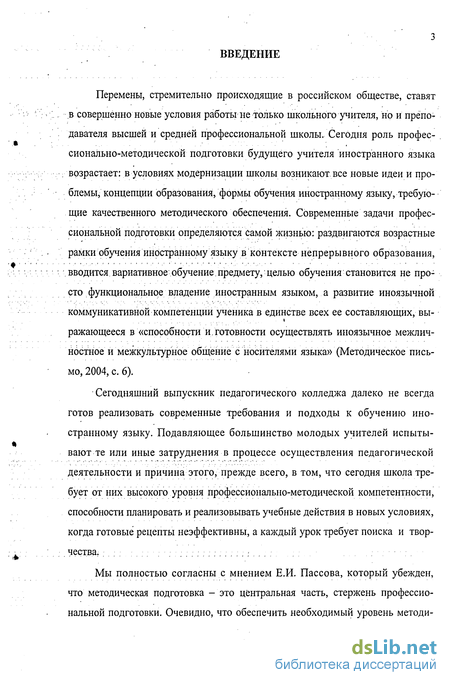 3

ВВЕДЕНИЕ

Перемены, стремительно происходящие в российском обществе, ставят в совершенно новые условия работы не только школьного учителя, но и преподавателя высшей и средней профессиональной школы. Сегодня роль профессионально-методической подготовки будущего учителя иностранного языка возрастает: в условиях модернизации школы возникают все новые идеи и проблемы, концепции образования, формы обучения иностранному языку, требующие качественного методического обеспечения. Современные задачи профессиональной подготовки определяются самой жизнью: раздвигаются возрастные рамки обучения иностранному языку в контексте непрерывного образования, вводится вариативное обучение предмету, целью обучения становится не просто функциональное владение иностранным языком, а развитие иноязычной коммуникативной компетенции ученика в единстве всех ее составляющих, выражающееся в «способности и готовности осуществлять иноязычное межличностное и межкультурное общение с носителями языка» (Методическое письмо, 2004, с. 6).

Сегодняшний выпускник педагогического колледжа далеко не всегда готов реализовать современные требования и подходы к обучению иностранному языку. Подавляющее большинство молодых учителей испытывают те или иные затруднения в процессе осуществления педагогической деятельности и причина этого, прежде всего, в том, что сегодня школа требует от них высокого уровня профессионально-методической компетентности, способности планировать и реализовывать учебные действия в новых условиях, когда готовые рецепты неэффективны, а каждый урок требует поиска и творчества.

Мы полностью согласны с мнением Е.И. Пассова, который убежден, что методическая подготовка – это центральная часть, стержень профессиональной подготовки. Очевидно, что обеспечить необходимый уровень методи-

dsLib.net
библиотека диссертаций